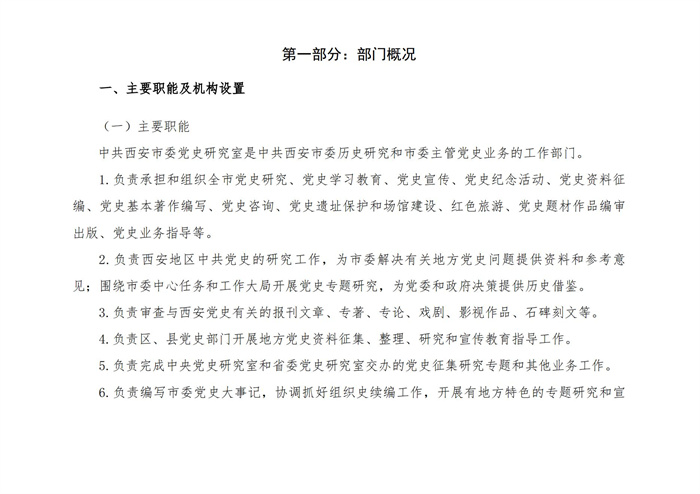 第一部分：部门概况

一、主要职能及机构设置

（一）主要职能

中共西安市委党史研究室是中共西安市委历史研究和市委主管党史业务的工作部门。

1. 负责承担和组织全市党史研究、党史学习教育、党史宣传、党史纪念活动、党史资料征编、党史基本著作编写、党史咨询、党史遗址保护和场馆建设、红色旅游、党史题材作品编审出版、党史业务指导等。

2. 负责西安地区中共党史的研究工作，为市委解决有关地方党史问题提供资料和参考意见；围绕市委中心任务和工作大局开展党史专题研究，为党委和政府决策提供历史借鉴。

3. 负责审查与西安党史有关的报刊文章、专著、专论、戏剧、影视作品、石碑刻文等。

4. 负责区、县党史部门开展地方党史资料征集、整理、研究和宣传教育指导工作。

5. 负责完成中央党史研究室和省委党史研究室交办的党史征集研究专题和其他业务工作。

6. 负责编写市委党史大事记，协调抓好组织史续编工作，开展有地方特色的专题研究和宣